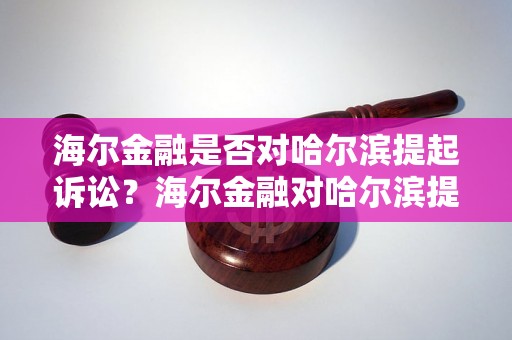 海尔金融是否对哈尔滨提起诉讼？海尔金融对哈尔滨提